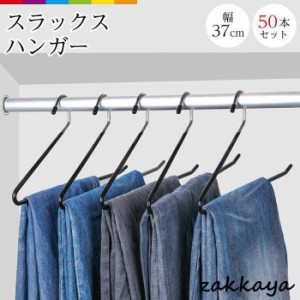 スラックス
ハンガー

幅
37cm

50本
セット

zakkaya